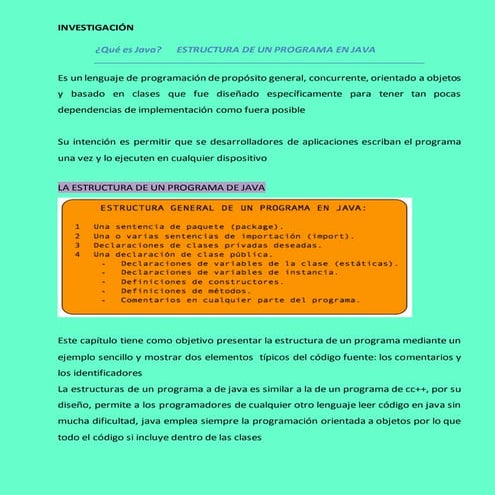 INVESTIGACIÓN

¿Qué es Java?     ESTRUCTURA DE UN PROGRAMA EN JAVA

Es un lenguaje de programación de propósito general, concurrente, orientado a objetos y basado en clases que fue diseñado específicamente para tener tan pocas dependencias de implementación como fuera posible

Su intención es permitir que se desarrolladores de aplicaciones escriban el programa una vez y lo ejecuten en cualquier dispositivo

LA ESTRUCTURA DE UN PROGRAMA DE JAVA

ESTRUCTURA GENERAL DE UN PROGRAMA EN JAVA:

1 Una sentencia de paquete (package).
2 Una o varias sentencias de importación (import).
3 Declaraciones de clases privadas deseadas.
4 Una declaración de clase pública.
- Declaraciones de variables de la clase (estáticas).
- Declaraciones de variables de instancia.
- Definiciones de constructores.
- Definiciones de métodos.
- Comentarios en cualquier parte del programa.

Este capítulo tiene como objetivo presentar la estructura de un programa mediante un ejemplo sencillo y mostrar dos elementos típicos del código fuente: los comentarios y los identificadores
La estructuras de un programa a de java es similar a la de un programa de cc++, por su diseño, permite a los programadores de cualquier otro lenguaje leer código en java sin mucha dificultad, java emplea siempre la programación orientada a objetos por lo que todo el código si incluye dentro de las clases